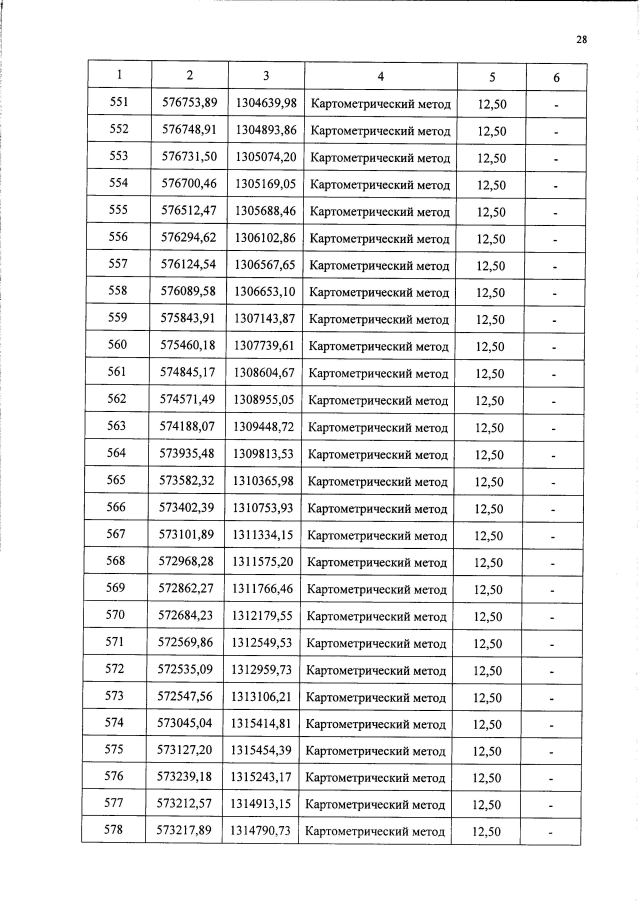 28

| 1 | 2 | 3 | 4 | 5 | 6 |
|---|---|---|---|---|---|
| 551 | 576753,89 | 1304639,98 | Картометрический метод | 12,50 | - |
| 552 | 576748,91 | 1304893,86 | Картометрический метод | 12,50 | - |
| 553 | 576731,50 | 1305074,20 | Картометрический метод | 12,50 | - |
| 554 | 576700,46 | 1305169,05 | Картометрический метод | 12,50 | - |
| 555 | 576512,47 | 1305688,46 | Картометрический метод | 12,50 | - |
| 556 | 576294,62 | 1306102,86 | Картометрический метод | 12,50 | - |
| 557 | 576124,54 | 1306567,65 | Картометрический метод | 12,50 | - |
| 558 | 576089,58 | 1306653,10 | Картометрический метод | 12,50 | - |
| 559 | 575843,91 | 1307143,87 | Картометрический метод | 12,50 | - |
| 560 | 575460,18 | 1307739,61 | Картометрический метод | 12,50 | - |
| 561 | 574845,17 | 1308604,67 | Картометрический метод | 12,50 | - |
| 562 | 574571,49 | 1308955,05 | Картометрический метод | 12,50 | - |
| 563 | 574188,07 | 1309448,72 | Картометрический метод | 12,50 | - |
| 564 | 573935,48 | 1309813,53 | Картометрический метод | 12,50 | - |
| 565 | 573582,32 | 1310365,98 | Картометрический метод | 12,50 | - |
| 566 | 573402,39 | 1310753,93 | Картометрический метод | 12,50 | - |
| 567 | 573101,89 | 1311334,15 | Картометрический метод | 12,50 | - |
| 568 | 572968,28 | 1311575,20 | Картометрический метод | 12,50 | - |
| 569 | 572862,27 | 1311766,46 | Картометрический метод | 12,50 | - |
| 570 | 572684,23 | 1312179,55 | Картометрический метод | 12,50 | - |
| 571 | 572569,86 | 1312549,53 | Картометрический метод | 12,50 | - |
| 572 | 572535,09 | 1312959,73 | Картометрический метод | 12,50 | - |
| 573 | 572547,56 | 1313106,21 | Картометрический метод | 12,50 | - |
| 574 | 573045,04 | 1315414,81 | Картометрический метод | 12,50 | - |
| 575 | 573127,20 | 1315454,39 | Картометрический метод | 12,50 | - |
| 576 | 573239,18 | 1315243,17 | Картометрический метод | 12,50 | - |
| 577 | 573212,57 | 1314913,15 | Картометрический метод | 12,50 | - |
| 578 | 573217,89 | 1314790,73 | Картометрический метод | 12,50 | - |